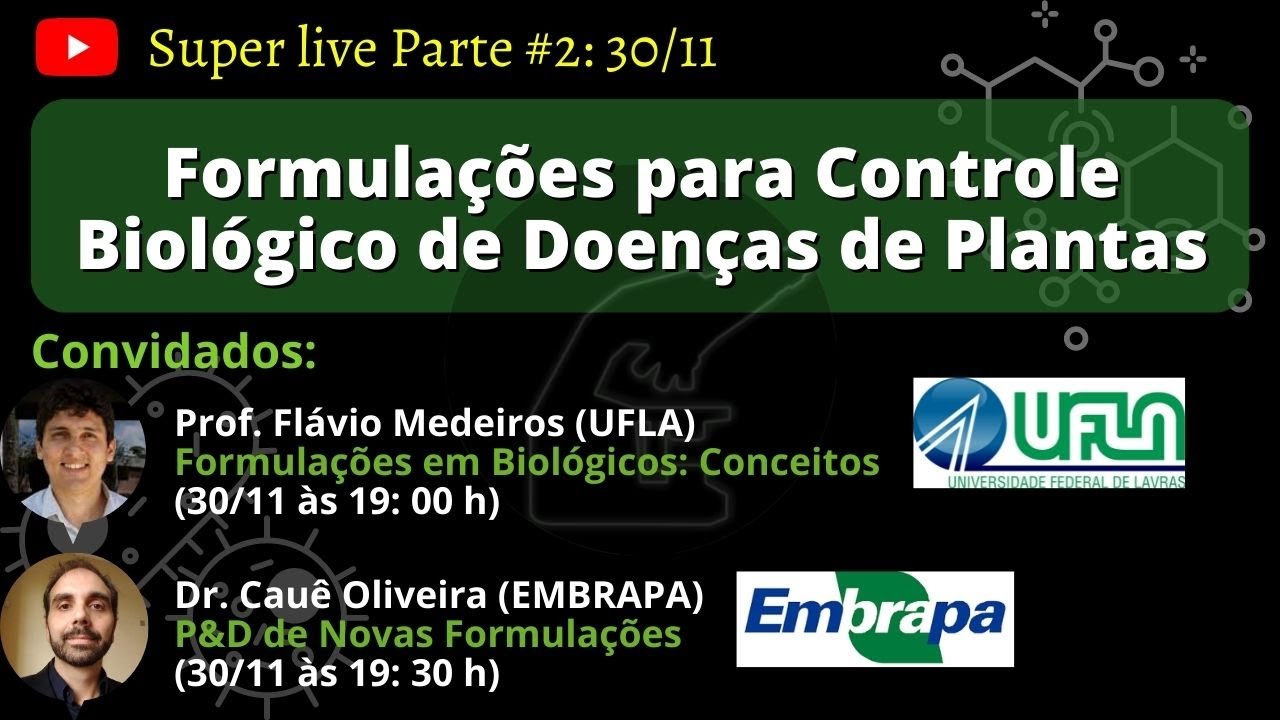 Super live Parte #2: 30/11

Formulações para Controle Biológico de Doenças de Plantas

Convidados:

Prof. Flávio Medeiros (UFLA)
Formulações em Biológicos: Conceitos
(30/11 às 19: 00 h)

UFLA
UNIVERSIDADE FEDERAL DE LAVRAS

Dr. Cauê Oliveira (EMBRAPA)
P&D de Novas Formulações
(30/11 às 19: 30 h)

Embrapa